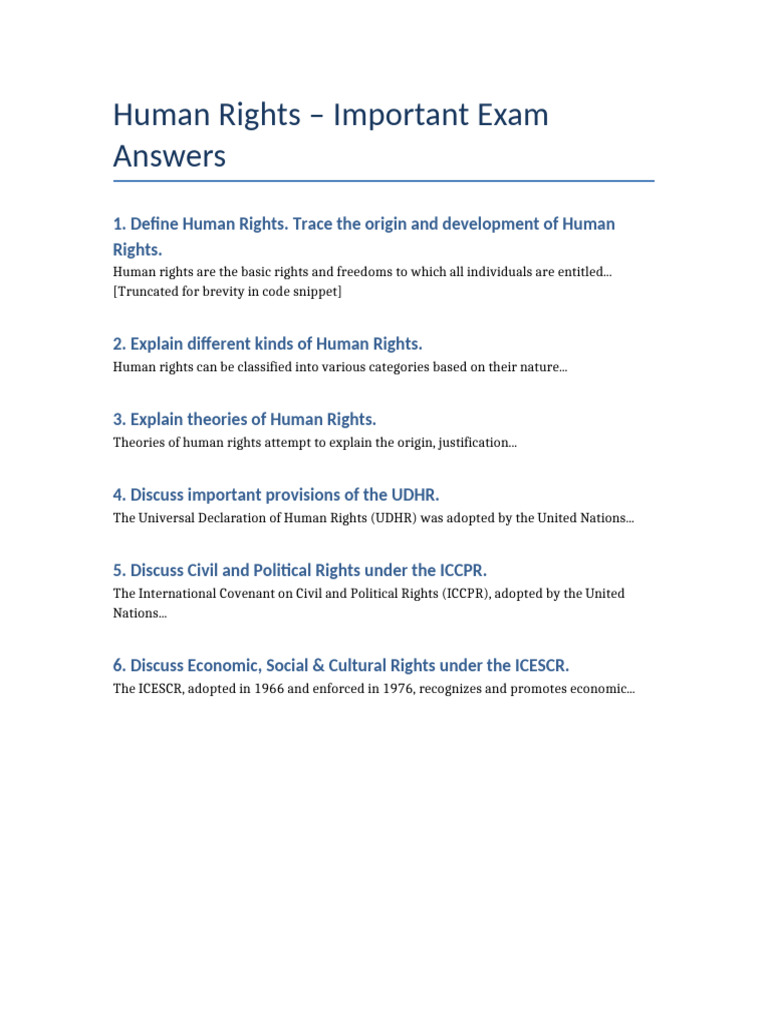 Human Rights – Important Exam Answers

1. Define Human Rights. Trace the origin and development of Human Rights.

Human rights are the basic rights and freedoms to which all individuals are entitled... [Truncated for brevity in code snippet]

2. Explain different kinds of Human Rights.

Human rights can be classified into various categories based on their nature...

3. Explain theories of Human Rights.

Theories of human rights attempt to explain the origin, justification...

4. Discuss important provisions of the UDHR.

The Universal Declaration of Human Rights (UDHR) was adopted by the United Nations...

5. Discuss Civil and Political Rights under the ICCPR.

The International Covenant on Civil and Political Rights (ICCPR), adopted by the United Nations...

6. Discuss Economic, Social & Cultural Rights under the ICESCR.

The ICESCR, adopted in 1966 and enforced in 1976, recognizes and promotes economic...